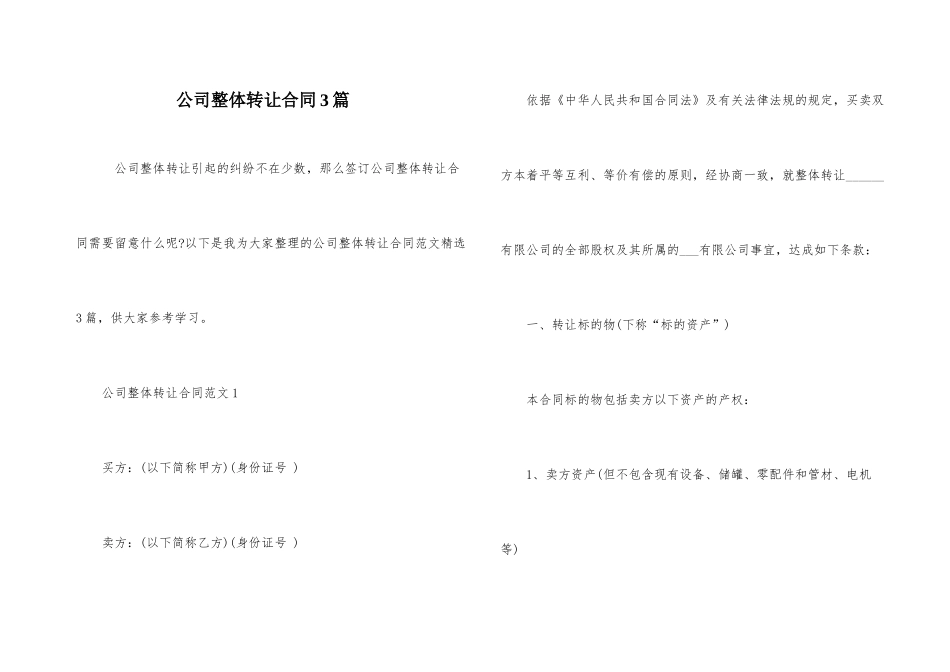 公司整体转让合同3篇

公司整体转让引起的纠纷不在少数，那么签订公司整体转让合同需要留意什么呢?以下是我为大家整理的公司整体转让合同范文精选3篇，供大家参考学习。

公司整体转让合同范文1

买方：(以下简称甲方)(身份证号 )

卖方：(以下简称乙方)(身份证号 )

依据《中华人民共和国合同法》及有关法律法规的规定，买卖双方本着平等互利、等价有偿的原则，经协商一致，就整体转让______有限公司的全部股权及其所属的___有限公司事宜，达成如下条款：

一、转让标的物(下称“标的资产”)

本合同标的物包括卖方以下资产的产权：

1、卖方资产(但不包含现有设备、储罐、零配件和管材、电机等)